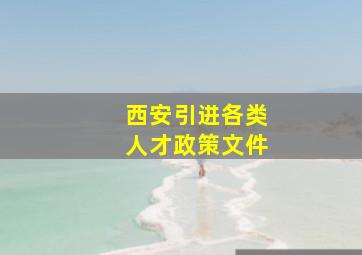 西安引进各类
人才政策文件